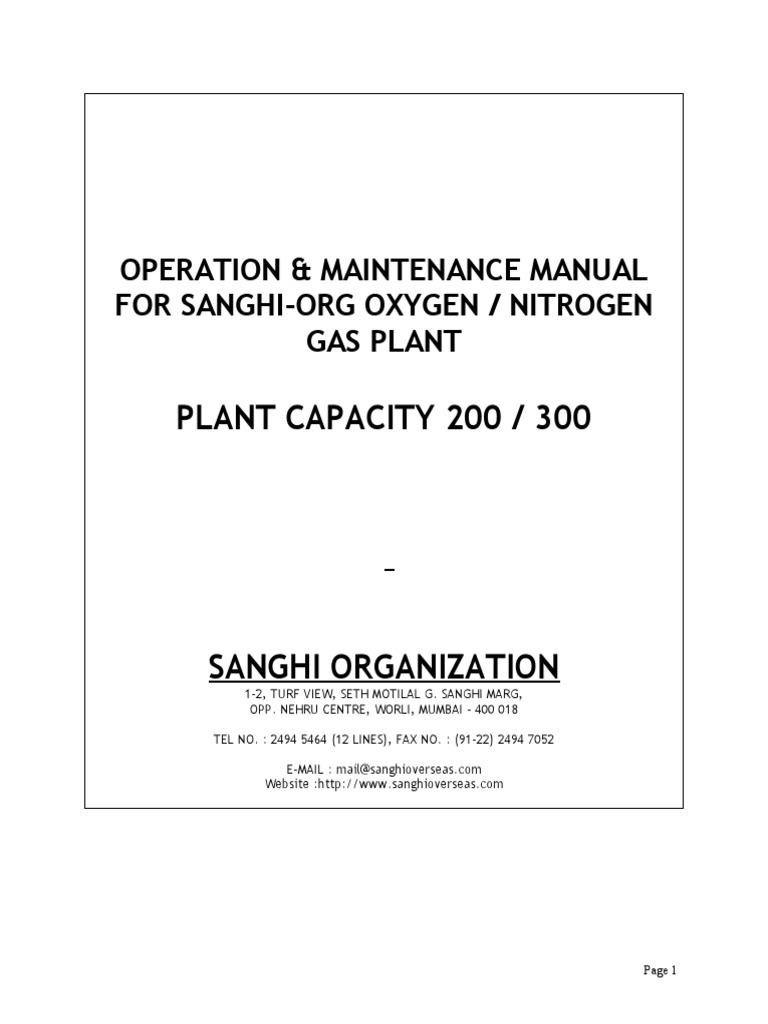 OPERATION & MAINTENANCE MANUAL FOR SANGHI-ORG OXYGEN / NITROGEN GAS PLANT

PLANT CAPACITY 200 / 300

–

SANGHI ORGANIZATION

1-2, TURF VIEW, SETH MOTILAL G. SANGHI MARG, OPP. NEHRU CENTRE, WORLI, MUMBAI - 400 018

TEL NO. : 2494 5464 (12 LINES), FAX NO. : (91-22) 2494 7052

E-MAIL : mail@sanghioverseas.com
Website :http://www.sanghioverseas.com

Page 1